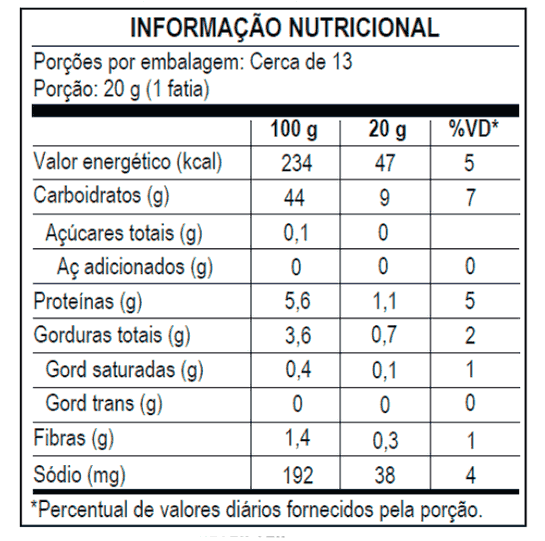 INFORMAÇÃO NUTRICIONAL

Porções por embalagem: Cerca de 13
Porção: 20 g (1 fatia)

| | 100 g | 20 g | %VD* |
|---|---|---|---|
| Valor energético (kcal) | 234 | 47 | 5 |
| Carboidratos (g) | 44 | 9 | 7 |
| Açúcares totais (g) | 0,1 | 0 | |
| Aç adicionados (g) | 0 | 0 | 0 |
| Proteínas (g) | 5,6 | 1,1 | 5 |
| Gorduras totais (g) | 3,6 | 0,7 | 2 |
| Gord saturadas (g) | 0,4 | 0,1 | 1 |
| Gord trans (g) | 0 | 0 | 0 |
| Fibras (g) | 1,4 | 0,3 | 1 |
| Sódio (mg) | 192 | 38 | 4 |

*Percentual de valores diários fornecidos pela porção.